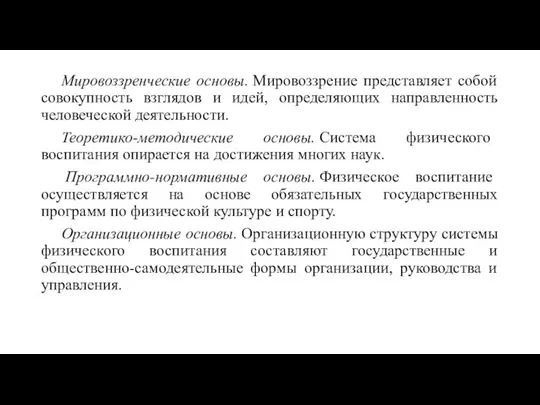 Мировоззренческие основы. Мировоззрение представляет собой совокупность взглядов и идей, определяющих направленность человеческой деятельности.

Теоретико-методические основы. Система физического воспитания опирается на достижения многих наук.

Программно-нормативные основы. Физическое воспитание осуществляется на основе обязательных государственных программ по физической культуре и спорту.

Организационные основы. Организационную структуру системы физического воспитания составляют государственные и общественно-самодеятельные формы организации, руководства и управления.